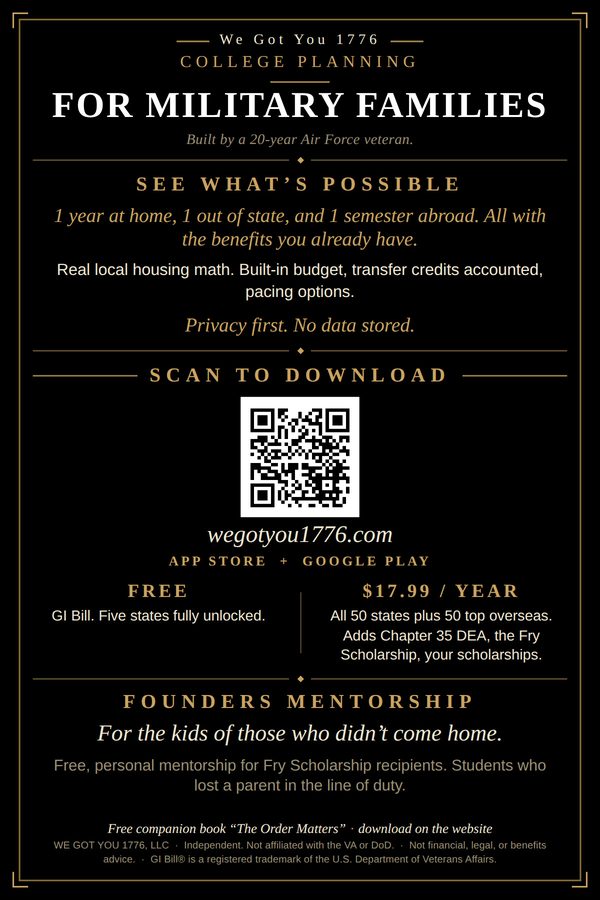 We Got You 1776

COLLEGE PLANNING

FOR MILITARY FAMILIES

Built by a 20-year Air Force veteran.

SEE WHAT'S POSSIBLE

1 year at home, 1 out of state, and 1 semester abroad. All with the benefits you already have.

Real local housing math. Built-in budget, transfer credits accounted, pacing options.

Privacy first. No data stored.

SCAN TO DOWNLOAD

wegotyou1776.com

APP STORE + GOOGLE PLAY

FREE

GI Bill. Five states fully unlocked.

$17.99 / YEAR

All 50 states plus 50 top overseas. Adds Chapter 35 DEA, the Fry Scholarship, your scholarships.

FOUNDERS MENTORSHIP

For the kids of those who didn't come home.

Free, personal mentorship for Fry Scholarship recipients. Students who lost a parent in the line of duty.

Free companion book "The Order Matters" · download on the website

WE GOT YOU 1776, LLC · Independent. Not affiliated with the VA or DoD. · Not financial, legal, or benefits advice. · GI Bill® is a registered trademark of the U.S. Department of Veterans Affairs.